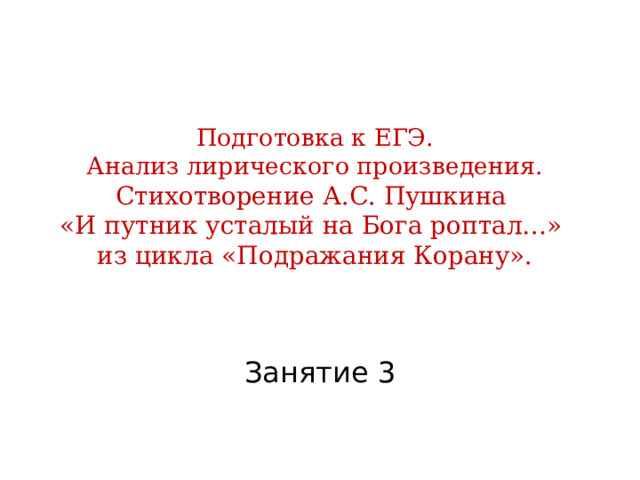 Подготовка к ЕГЭ.
Анализ лирического произведения.
Стихотворение А.С. Пушкина
«И путник усталый на Бога роптал...»
из цикла «Подражания Корану».

Занятие 3